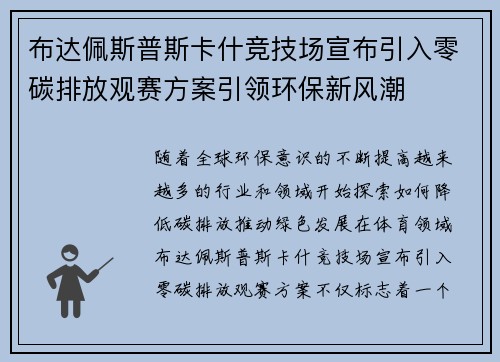 布达佩斯普斯卡什竞技场宣布引入零碳排放观赛方案引领环保新风潮

随着全球环保意识的不断提高越来越多的行业和领域开始探索如何降低碳排放推动绿色发展在体育领域布达佩斯普斯卡什竞技场宣布引入零碳排放观赛方案不仅标志着一个